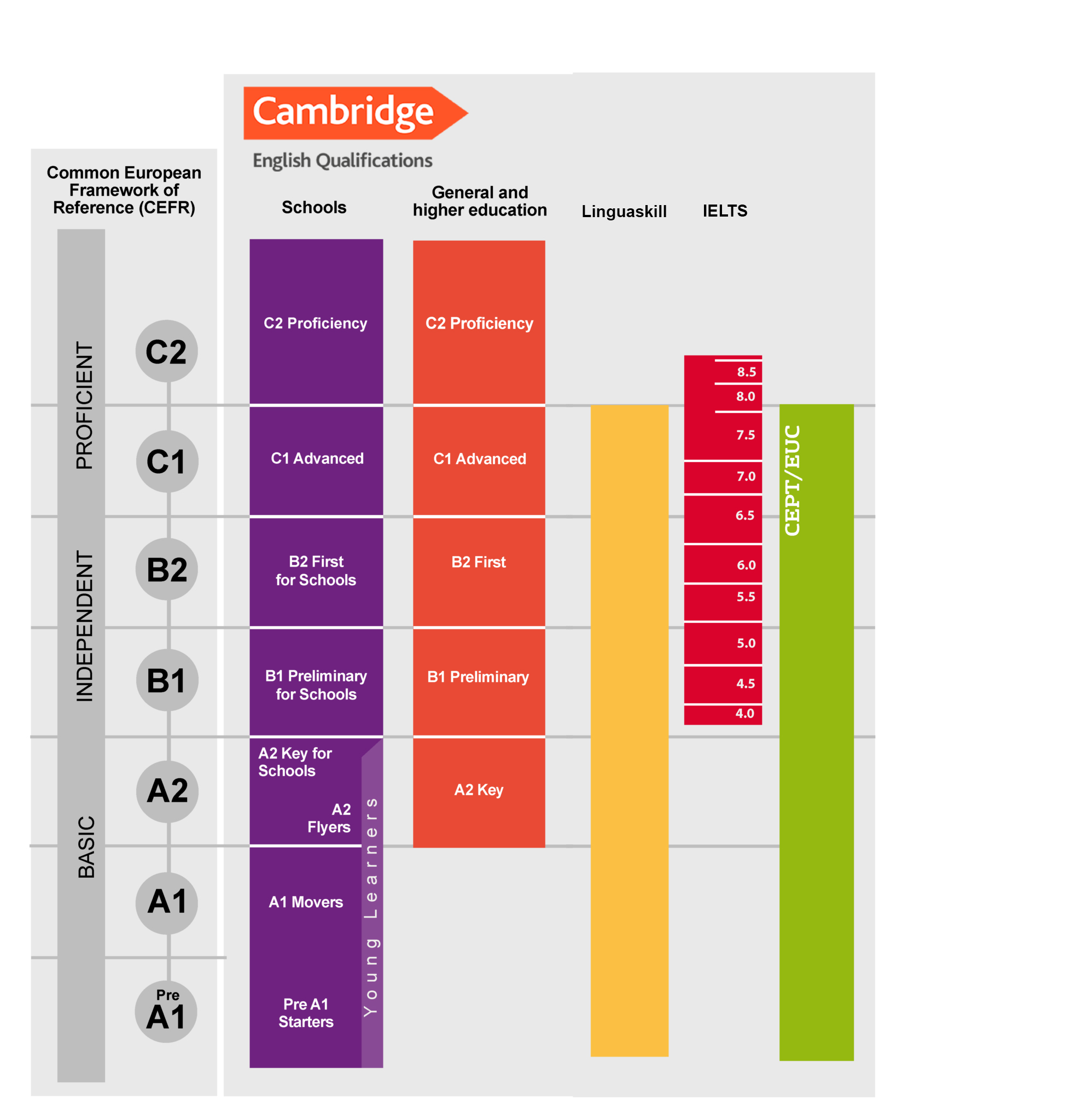 Common European Framework of Reference (CEFR)

PROFICIENT
INDEPENDENT
BASIC

C2
C1
B2
B1
A2
A1
Pre A1

Cambridge
English Qualifications

Schools

C2 Proficiency
C1 Advanced
B2 First for Schools
B1 Preliminary for Schools
A2 Key for Schools
A2 Flyers
A1 Movers
Pre A1 Starters
Young Learners

General and higher education

C2 Proficiency
C1 Advanced
B2 First
B1 Preliminary
A2 Key

Linguaskill

IELTS

8.5
8.0
7.5
7.0
6.5
6.0
5.5
5.0
4.5
4.0

CEPT/EUC